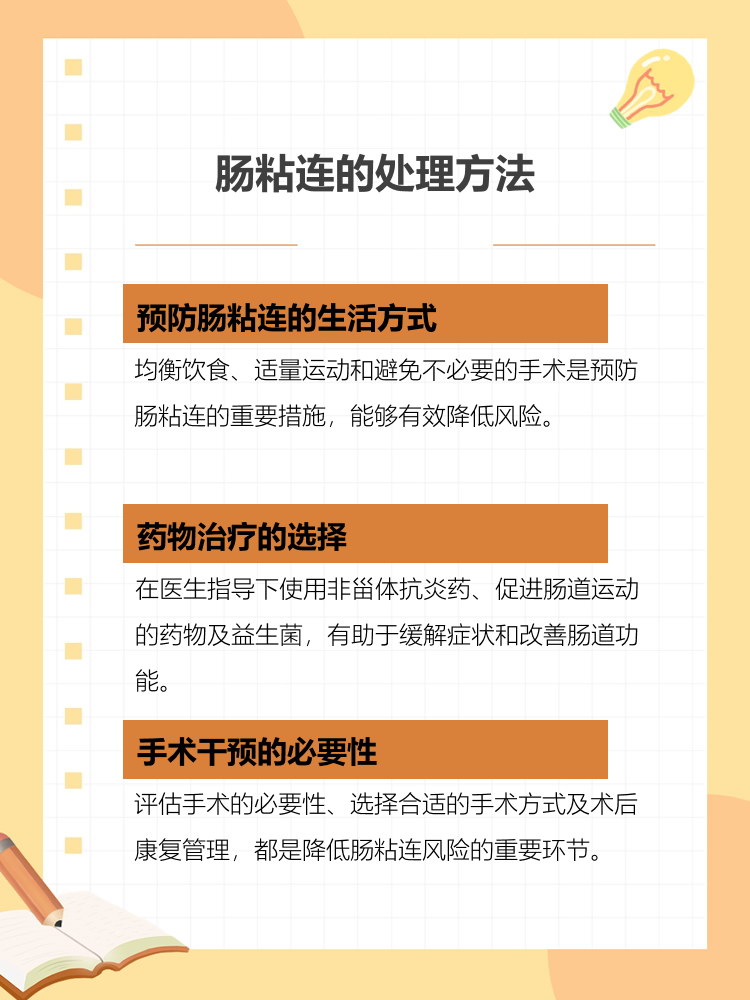 肠粘连的处理方法

预防肠粘连的生活方式

均衡饮食、适量运动和避免不必要的手术是预防肠粘连的重要措施，能够有效降低风险。

药物治疗的选择

在医生指导下使用非甾体抗炎药、促进肠道运动的药物及益生菌，有助于缓解症状和改善肠道功能。

手术干预的必要性

评估手术的必要性、选择合适的手术方式及术后康复管理，都是降低肠粘连风险的重要环节。